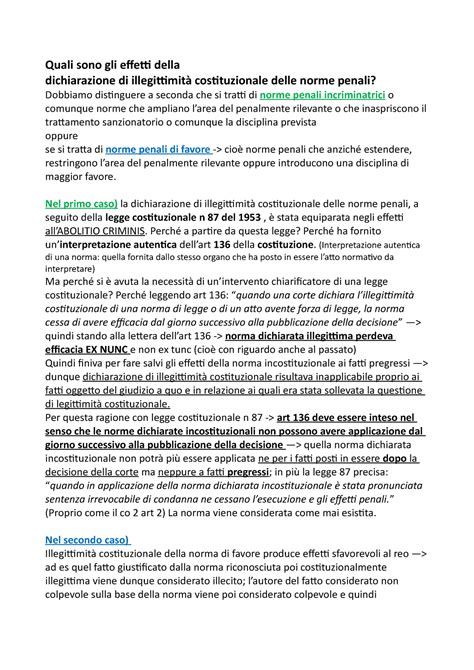 Quali sono gli effetti della
dichiarazione di illegittimità costituzionale delle norme penali?
Dobbiamo distinguere a seconda che si tratti di norme penali incriminatrici o comunque norme che ampliano l'area del penalmente rilevante o che inaspriscono il trattamento sanzionatorio o comunque la disciplina prevista
oppure
se si tratta di norme penali di favore -> cioè norme penali che anziché estendere, restringono l'area del penalmente rilevante oppure introducono una disciplina di maggior favore.

Nel primo caso) la dichiarazione di illegittimità costituzionale delle norme penali, a seguito della legge costituzionale n 87 del 1953 , è stata equiparata negli effetti all'ABOLITIO CRIMINIS. Perché a partire da questa legge? Perché ha fornito un'interpretazione autentica dell'art 136 della costituzione. (Interpretazione autentica di una norma: quella fornita dallo stesso organo che ha posto in essere l'atto normativo da interpretare)
Ma perché si è avuta la necessità di un'intervento chiarificatore di una legge costituzionale? Perché leggendo art 136: "quando una corte dichiara l'illegittimità costituzionale di una norma di legge o di un atto avente forza di legge, la norma cessa di avere efficacia dal giorno successivo alla pubblicazione della decisione" —> quindi stando alla lettera dell'art 136 -> norma dichiarata illegittima perdeva efficacia EX NUNC e non ex tunc (cioè con riguardo anche al passato)
Quindi finiva per fare salvi gli effetti della norma incostituzionale ai fatti pregressi —> dunque dichiarazione di illegittimità costituzionale risultava inapplicabile proprio ai fatti oggetto del giudizio a quo e in relazione ai quali era stata sollevata la questione di legittimità costituzionale.
Per questa ragione con legge costituzionale n 87 -> art 136 deve essere inteso nel senso che le norme dichiarate incostituzionali non possono avere applicazione dal giorno successivo alla pubblicazione della decisione —> quella norma dichiarata incostituzionale non potrà più essere applicata ne per i fatti posti in essere dopo la decisione della corte ma neppure a fatti pregressi; in più la legge 87 precisa: "quando in applicazione della norma dichiarata incostituzionale è stata pronunciata sentenza irrevocabile di condanna ne cessano l'esecuzione e gli effetti penali." (Proprio come il co 2 art 2) La norma viene considerata come mai esistita.

Nel secondo caso)
Illegittimità costituzionale della norma di favore produce effetti sfavorevoli al reo —> ad es quel fatto giustificato dalla norma riconosciuta poi costituzionalmente illegittima viene dunque considerato illecito; l'autore del fatto considerato non colpevole sulla base della norma viene poi considerato colpevole e quindi